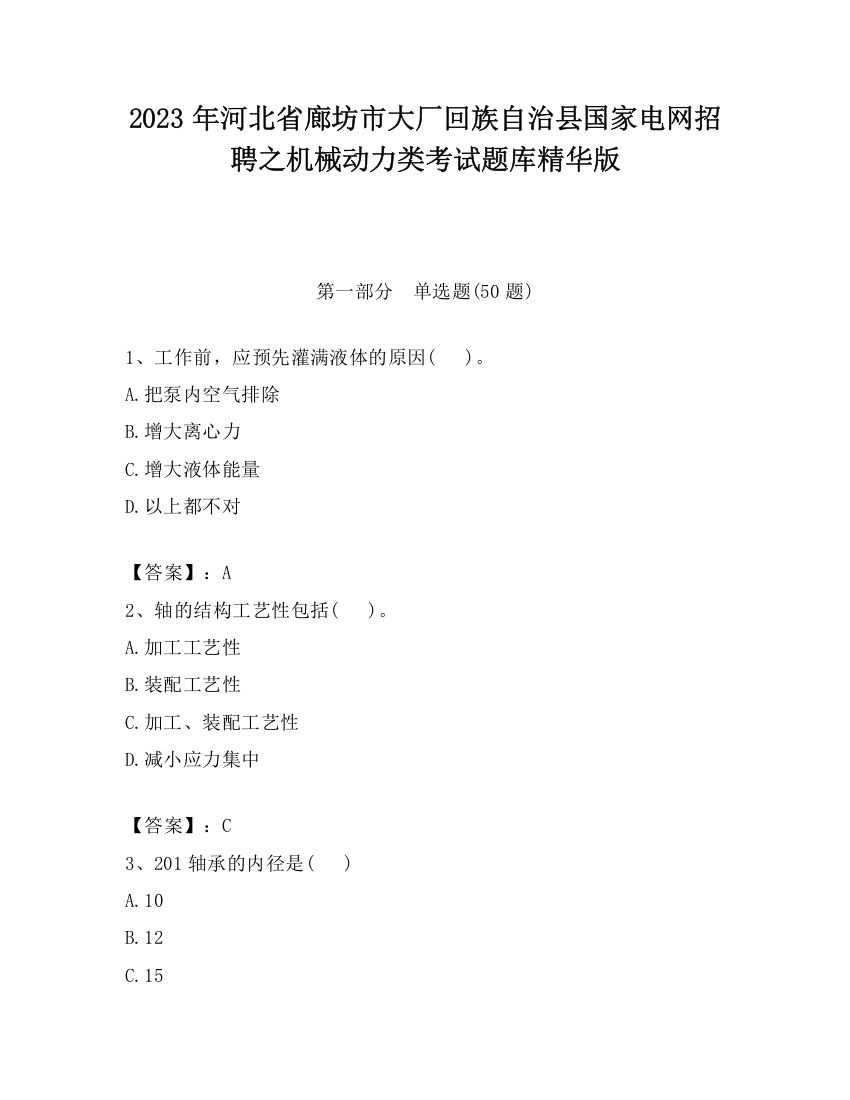 2023 年河北省廊坊市大厂回族自治县国家电网招聘之机械动力类考试题库精华版

第一部分　单选题(50 题)

1、工作前，应预先灌满液体的原因(　　)。

A.把泵内空气排除

B.增大离心力

C.增大液体能量

D.以上都不对

【答案】：A

2、轴的结构工艺性包括(　　)。

A.加工工艺性

B.装配工艺性

C.加工、装配工艺性

D.减小应力集中

【答案】：C

3、201 轴承的内径是(　　)

A.10

B.12

C.15